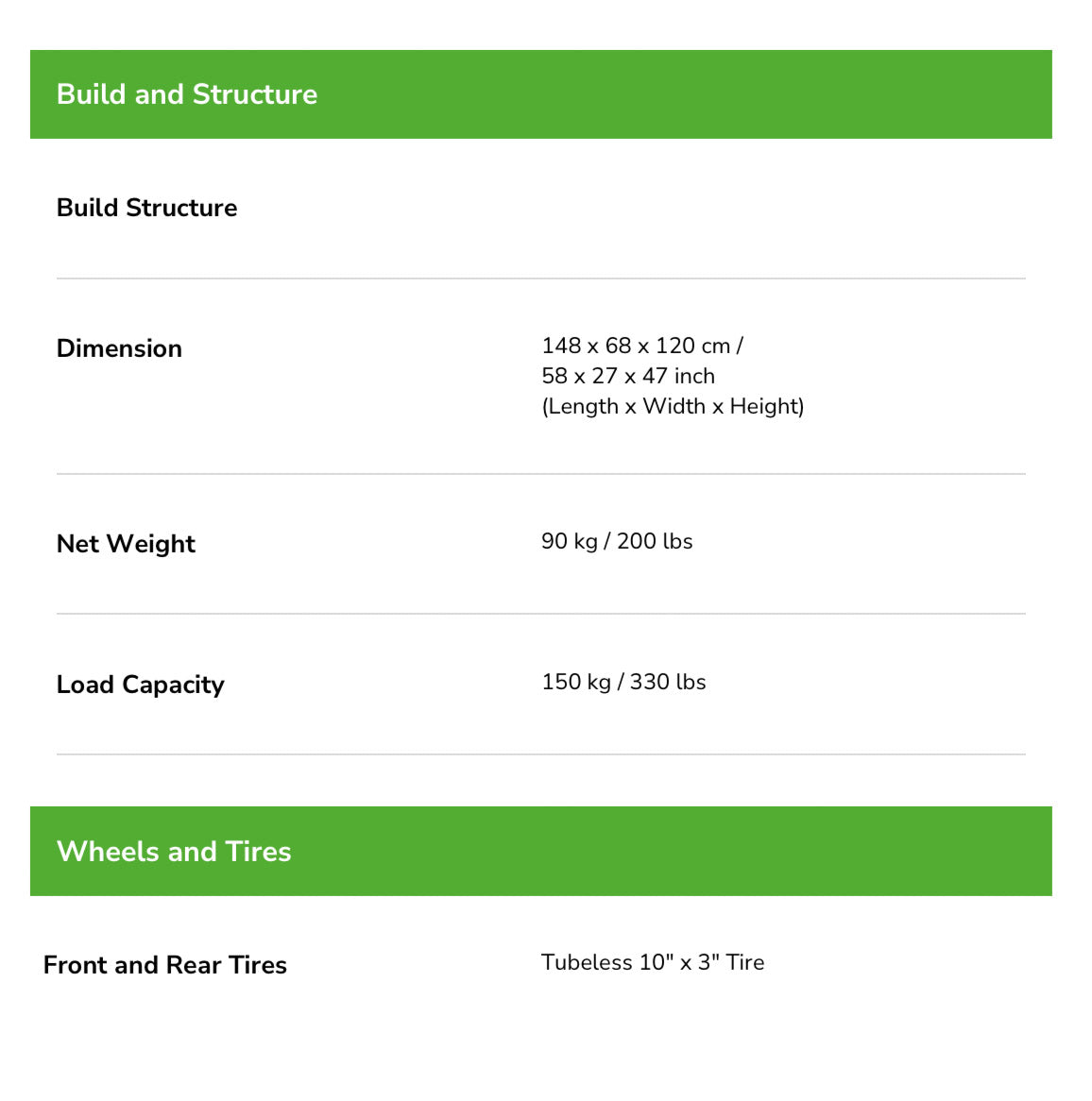 Build and Structure

Build Structure

Dimension
148 x 68 x 120 cm /
58 x 27 x 47 inch
(Length x Width x Height)

Net Weight
90 kg / 200 lbs

Load Capacity
150 kg / 330 lbs

Wheels and Tires

Front and Rear Tires
Tubeless 10" x 3" Tire